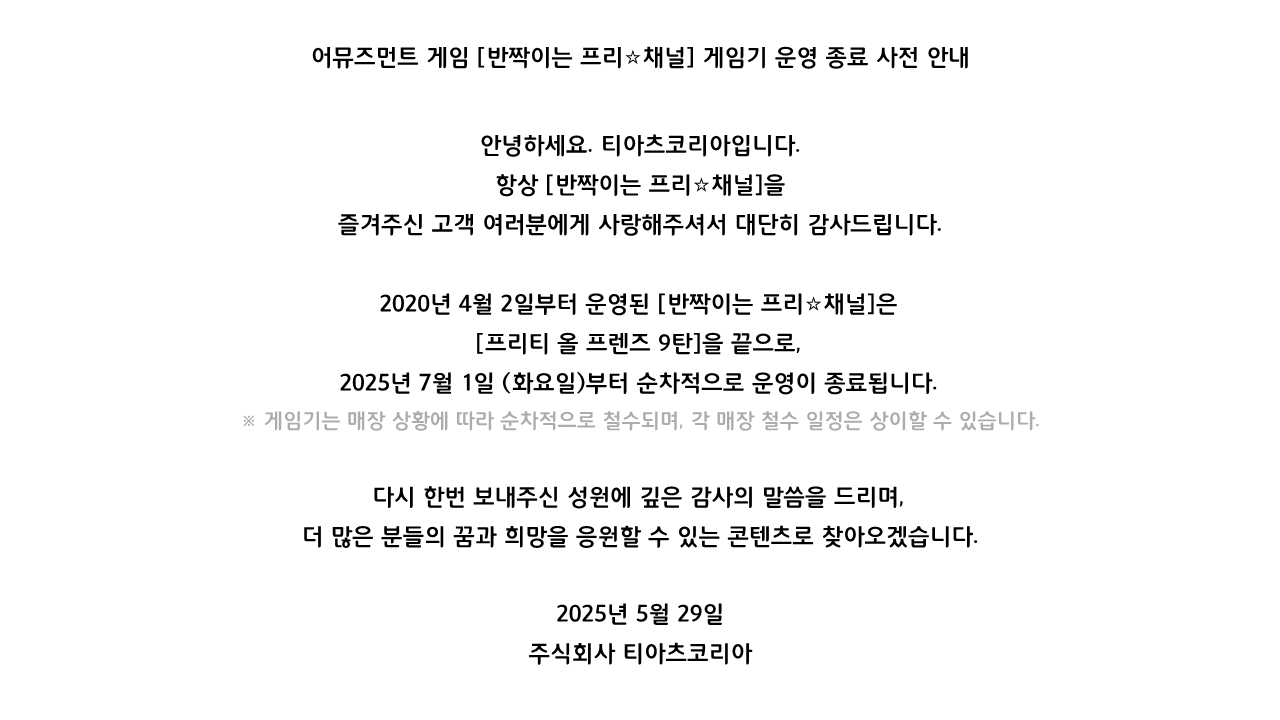 어뮤즈먼트 게임 [반짝이는 프리☆채널] 게임기 운영 종료 사전 안내

안녕하세요. 티아츠코리아입니다.
항상 [반짝이는 프리☆채널]을
즐겨주신 고객 여러분에게 사랑해주셔서 대단히 감사드립니다.

2020년 4월 2일부터 운영된 [반짝이는 프리☆채널]은
[프리티 올 프렌즈 9탄]을 끝으로,
2025년 7월 1일 (화요일)부터 순차적으로 운영이 종료됩니다.
※ 게임기는 매장 상황에 따라 순차적으로 철수되며, 각 매장 철수 일정은 상이할 수 있습니다.

다시 한번 보내주신 성원에 깊은 감사의 말씀을 드리며,
더 많은 분들의 꿈과 희망을 응원할 수 있는 콘텐츠로 찾아오겠습니다.

2025년 5월 29일
주식회사 티아츠코리아